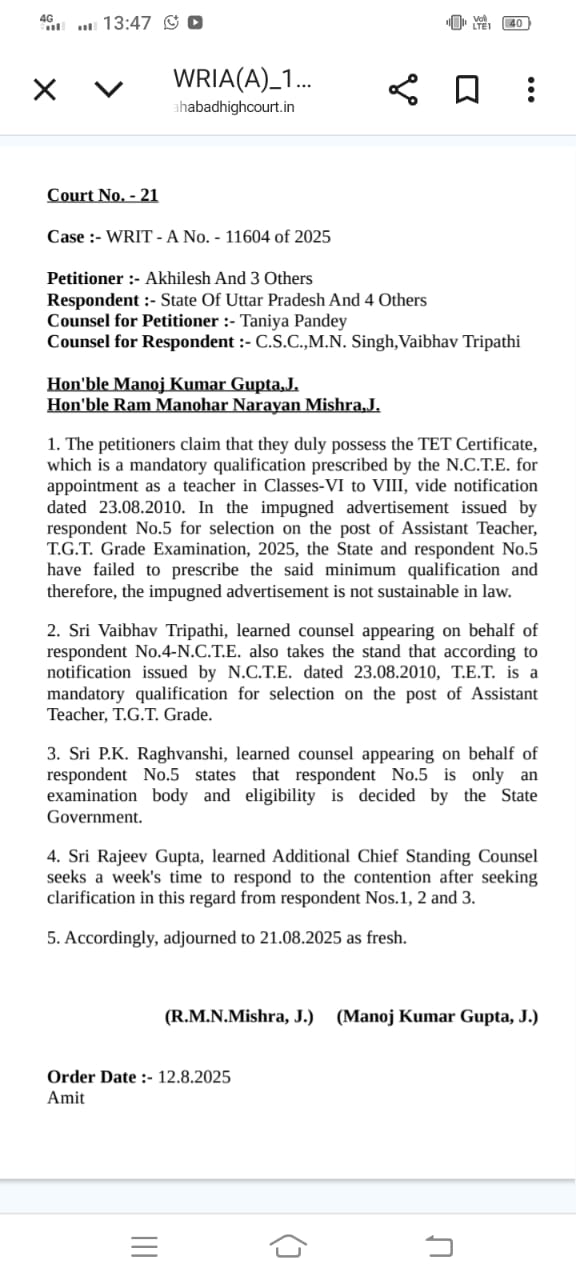 4G 13:47 Vo) LTE1 40

WRIA(A)_1...
ahabadhighcourt.in

Court No. - 21

Case :- WRIT - A No. - 11604 of 2025

Petitioner :- Akhilesh And 3 Others
Respondent :- State Of Uttar Pradesh And 4 Others
Counsel for Petitioner :- Taniya Pandey
Counsel for Respondent :- C.S.C.,M.N. Singh,Vaibhav Tripathi

Hon'ble Manoj Kumar Gupta,J.
Hon'ble Ram Manohar Narayan Mishra,J.

1. The petitioners claim that they duly possess the TET Certificate, which is a mandatory qualification prescribed by the N.C.T.E. for appointment as a teacher in Classes-VI to VIII, vide notification dated 23.08.2010. In the impugned advertisement issued by respondent No.5 for selection on the post of Assistant Teacher, T.G.T. Grade Examination, 2025, the State and respondent No.5 have failed to prescribe the said minimum qualification and therefore, the impugned advertisement is not sustainable in law.

2. Sri Vaibhav Tripathi, learned counsel appearing on behalf of respondent No.4-N.C.T.E. also takes the stand that according to notification issued by N.C.T.E. dated 23.08.2010, T.E.T. is a mandatory qualification for selection on the post of Assistant Teacher, T.G.T. Grade.

3. Sri P.K. Raghvanshi, learned counsel appearing on behalf of respondent No.5 states that respondent No.5 is only an examination body and eligibility is decided by the State Government.

4. Sri Rajeev Gupta, learned Additional Chief Standing Counsel seeks a week's time to respond to the contention after seeking clarification in this regard from respondent Nos.1, 2 and 3.

5. Accordingly, adjourned to 21.08.2025 as fresh.

(R.M.N.Mishra, J.) (Manoj Kumar Gupta, J.)

Order Date :- 12.8.2025
Amit